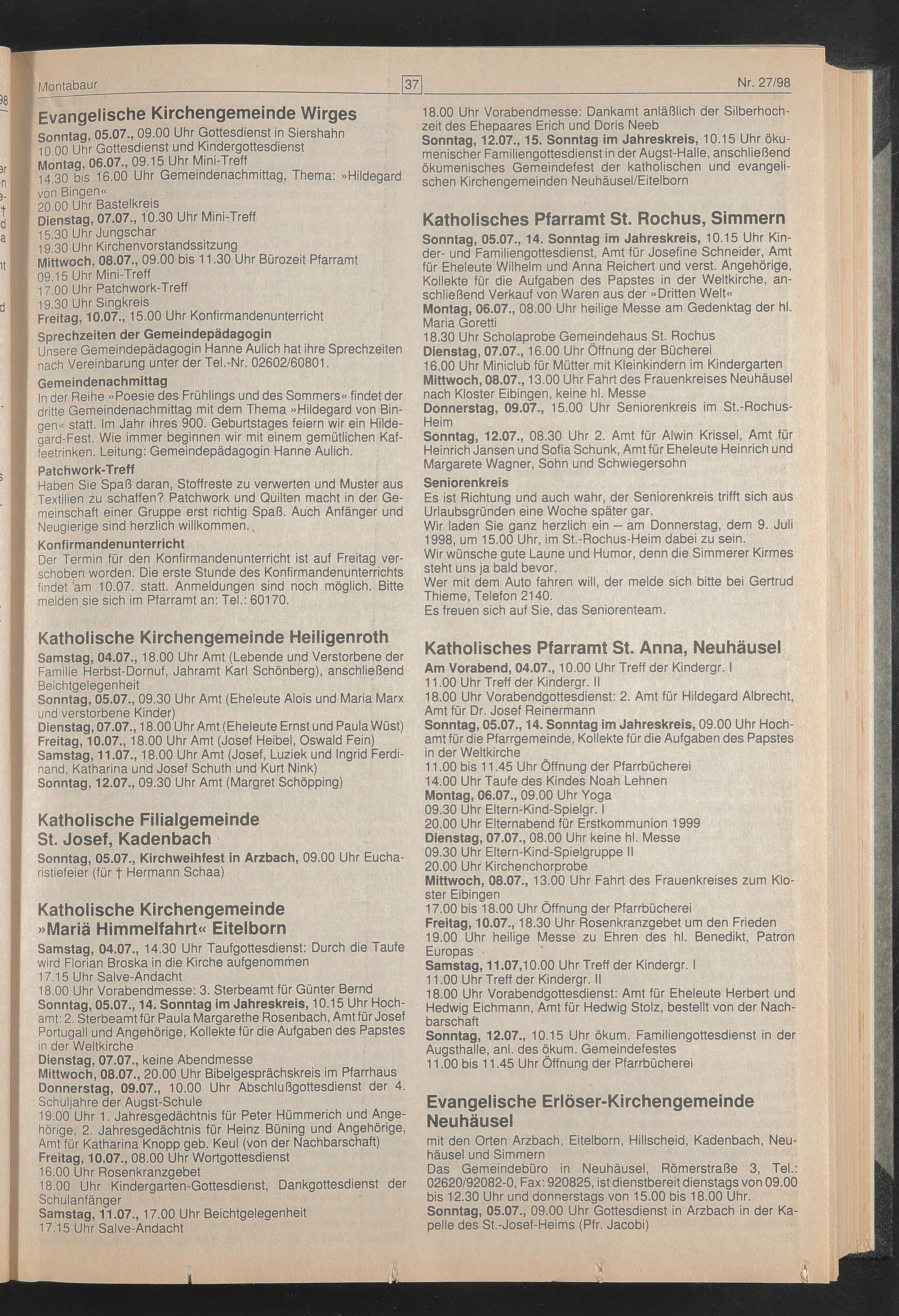 Montabaur

37

Nr. 27/98

Evangelische Kirchengemeinde Wirges

Sonntag, 05.07., 09.00 Uhr Gottesdienst in Siershahn
10.00 Uhr Gottesdienst und Kindergottesdienst
Montag, 06.07., 09.15 Uhr Mini-Treff
14.30 bis 16.00 Uhr Gemeindenachmittag, Thema: »Hildegard von Bingen«
20.00 Uhr Bastelkreis
Dienstag, 07.07., 10.30 Uhr Mini-Treff
15.30 Uhr Jungschar
19.30 Uhr Kirchenvorstandssitzung
Mittwoch, 08.07., 09.00 bis 11.30 Uhr Bürozeit Pfarramt
09.15 Uhr Mini-Treff
17.00 Uhr Patchwork-Treff
19.30 Uhr Singkreis
Freitag, 10.07., 15.00 Uhr Konfirmandenunterricht

Sprechzeiten der Gemeindepädagogin
Unsere Gemeindepädagogin Hanne Aulich hat ihre Sprechzeiten nach Vereinbarung unter der Tel.-Nr. 02602/60801.

Gemeindenachmittag
In der Reihe »Poesie des Frühlings und des Sommers« findet der dritte Gemeindenachmittag mit dem Thema »Hildegard von Bingen« statt. Im Jahr ihres 900. Geburtstages feiern wir ein Hildegard-Fest. Wie immer beginnen wir mit einem gemütlichen Kaffeetrinken. Leitung: Gemeindepädagogin Hanne Aulich.

Patchwork-Treff
Haben Sie Spaß daran, Stoffreste zu verwerten und Muster aus Textilien zu schaffen? Patchwork und Quilten macht in der Gemeinschaft einer Gruppe erst richtig Spaß. Auch Anfänger und Neugierige sind herzlich willkommen.

Konfirmandenunterricht
Der Termin für den Konfirmandenunterricht ist auf Freitag verschoben worden. Die erste Stunde des Konfirmandenunterrichts findet am 10.07. statt. Anmeldungen sind noch möglich. Bitte melden sie sich im Pfarramt an: Tel.: 60170.

Katholische Kirchengemeinde Heiligenroth

Samstag, 04.07., 18.00 Uhr Amt (Lebende und Verstorbene der Familie Herbst-Dornuf, Jahramt Karl Schönberg), anschließend Beichtgelegenheit
Sonntag, 05.07., 09.30 Uhr Amt (Eheleute Alois und Maria Marx und verstorbene Kinder)
Dienstag, 07.07., 18.00 Uhr Amt (Eheleute Ernst und Paula Wüst)
Freitag, 10.07., 18.00 Uhr Amt (Josef Heibel, Oswald Fein)
Samstag, 11.07., 18.00 Uhr Amt (Josef, Luziek und Ingrid Ferdinand, Katharina und Josef Schuth und Kurt Nink)
Sonntag, 12.07., 09.30 Uhr Amt (Margret Schöpping)

Katholische Filialgemeinde St. Josef, Kadenbach

Sonntag, 05.07., Kirchweihfest in Arzbach, 09.00 Uhr Eucharistiefeier (für † Hermann Schaa)

Katholische Kirchengemeinde »Mariä Himmelfahrt« Eitelborn

Samstag, 04.07., 14.30 Uhr Taufgottesdienst: Durch die Taufe wird Florian Broska in die Kirche aufgenommen
17.15 Uhr Salve-Andacht
18.00 Uhr Vorabendmesse: 3. Sterbeamt für Günter Bernd
Sonntag, 05.07., 14. Sonntag im Jahreskreis, 10.15 Uhr Hochamt: 2. Sterbeamt für Paula Margarethe Rosenbach, Amt für Josef Portugall und Angehörige, Kollekte für die Aufgaben des Papstes in der Weltkirche
Dienstag, 07.07., keine Abendmesse
Mittwoch, 08.07., 20.00 Uhr Bibelgesprächskreis im Pfarrhaus
Donnerstag, 09.07., 10.00 Uhr Abschlußgottesdienst der 4. Schuljahre der Augst-Schule
19.00 Uhr 1. Jahresgedächtnis für Peter Hümmerich und Angehörige, 2. Jahresgedächtnis für Heinz Büning und Angehörige, Amt für Katharina Knopp geb. Keul (von der Nachbarschaft)
Freitag, 10.07., 08.00 Uhr Wortgottesdienst
16.00 Uhr Rosenkranzgebet
18.00 Uhr Kindergarten-Gottesdienst, Dankgottesdienst der Schulanfänger
Samstag, 11.07., 17.00 Uhr Beichtgelegenheit
17.15 Uhr Salve-Andacht
18.00 Uhr Vorabendmesse: Dankamt anläßlich der Silberhochzeit des Ehepaares Erich und Doris Neeb
Sonntag, 12.07., 15. Sonntag im Jahreskreis, 10.15 Uhr ökumenischer Familiengottesdienst in der Augst-Halle, anschließend ökumenisches Gemeindefest der katholischen und evangelischen Kirchengemeinden Neuhäusel/Eitelborn

Katholisches Pfarramt St. Rochus, Simmern

Sonntag, 05.07., 14. Sonntag im Jahreskreis, 10.15 Uhr Kinder- und Familiengottesdienst, Amt für Josefine Schneider, Amt für Eheleute Wilhelm und Anna Reichert und verst. Angehörige, Kollekte für die Aufgaben des Papstes in der Weltkirche, anschließend Verkauf von Waren aus der »Dritten Welt«
Montag, 06.07., 08.00 Uhr heilige Messe am Gedenktag der hl. Maria Goretti
18.30 Uhr Scholaprobe Gemeindehaus St. Rochus
Dienstag, 07.07., 16.00 Uhr Öffnung der Bücherei
16.00 Uhr Miniclub für Mütter mit Kleinkindern im Kindergarten
Mittwoch, 08.07., 13.00 Uhr Fahrt des Frauenkreises Neuhäusel nach Kloster Eibingen, keine hl. Messe
Donnerstag, 09.07., 15.00 Uhr Seniorenkreis im St.-Rochus-Heim
Sonntag, 12.07., 08.30 Uhr 2. Amt für Alwin Krissel, Amt für Heinrich Jansen und Sofia Schunk, Amt für Eheleute Heinrich und Margarete Wagner, Sohn und Schwiegersohn

Seniorenkreis
Es ist Richtung und auch wahr, der Seniorenkreis trifft sich aus Urlaubsgründen eine Woche später gar.
Wir laden Sie ganz herzlich ein – am Donnerstag, dem 9. Juli 1998, um 15.00 Uhr, im St.-Rochus-Heim dabei zu sein.
Wir wünsche gute Laune und Humor, denn die Simmerer Kirmes steht uns ja bald bevor.
Wer mit dem Auto fahren will, der melde sich bitte bei Gertrud Thieme, Telefon 2140.
Es freuen sich auf Sie, das Seniorenteam.

Katholisches Pfarramt St. Anna, Neuhäusel

Am Vorabend, 04.07., 10.00 Uhr Treff der Kindergr. I
11.00 Uhr Treff der Kindergr. II
18.00 Uhr Vorabendgottesdienst: 2. Amt für Hildegard Albrecht, Amt für Dr. Josef Reinermann
Sonntag, 05.07., 14. Sonntag im Jahreskreis, 09.00 Uhr Hochamt für die Pfarrgemeinde, Kollekte für die Aufgaben des Papstes in der Weltkirche
11.00 bis 11.45 Uhr Öffnung der Pfarrbücherei
14.00 Uhr Taufe des Kindes Noah Lehnen
Montag, 06.07., 09.00 Uhr Yoga
09.30 Uhr Eltern-Kind-Spielgr. I
20.00 Uhr Elternabend für Erstkommunion 1999
Dienstag, 07.07., 08.00 Uhr keine hl. Messe
09.30 Uhr Eltern-Kind-Spielgruppe II
20.00 Uhr Kirchenchorprobe
Mittwoch, 08.07., 13.00 Uhr Fahrt des Frauenkreises zum Kloster Eibingen
17.00 bis 18.00 Uhr Öffnung der Pfarrbücherei
Freitag, 10.07., 18.30 Uhr Rosenkranzgebet um den Frieden
19.00 Uhr heilige Messe zu Ehren des hl. Benedikt, Patron Europas
Samstag, 11.07,10.00 Uhr Treff der Kindergr. I
11.00 Uhr Treff der Kindergr. II
18.00 Uhr Vorabendgottesdienst: Amt für Eheleute Herbert und Hedwig Eichmann, Amt für Hedwig Stolz, bestellt von der Nachbarschaft
Sonntag, 12.07., 10.15 Uhr ökum. Familiengottesdienst in der Augsthalle, anl. des ökum. Gemeindefestes
11.00 bis 11.45 Uhr Öffnung der Pfarrbücherei

Evangelische Erlöser-Kirchengemeinde Neuhäusel

mit den Orten Arzbach, Eitelborn, Hillscheid, Kadenbach, Neuhäusel und Simmern
Das Gemeindebüro in Neuhäusel, Römerstraße 3, Tel.: 02620/92082-0, Fax: 920825, ist dienstbereit dienstags von 09.00 bis 12.30 Uhr und donnerstags von 15.00 bis 18.00 Uhr.
Sonntag, 05.07., 09.00 Uhr Gottesdienst in Arzbach in der Kapelle des St.-Josef-Heims (Pfr. Jacobi)